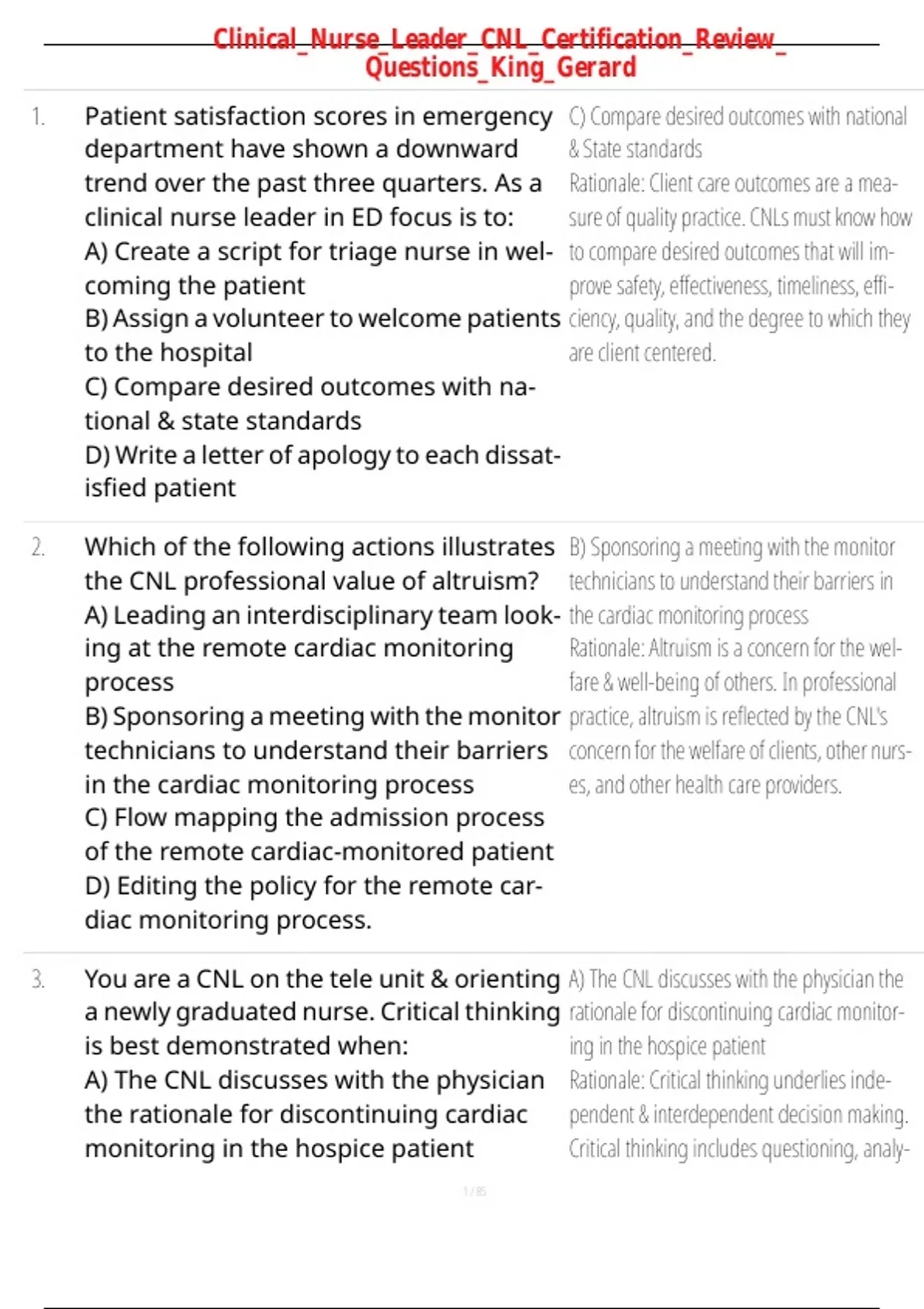 Clinical_Nurse_Leader_CNL_Certification_Review_Questions_King_Gerard

1. Patient satisfaction scores in emergency department have shown a downward trend over the past three quarters. As a clinical nurse leader in ED focus is to:
A) Create a script for triage nurse in welcoming the patient
B) Assign a volunteer to welcome patients to the hospital
C) Compare desired outcomes with national & state standards
D) Write a letter of apology to each dissatisfied patient

C) Compare desired outcomes with national & State standards
Rationale: Client care outcomes are a measure of quality practice. CNLs must know how to compare desired outcomes that will improve safety, effectiveness, timeliness, efficiency, quality, and the degree to which they are client centered.

2. Which of the following actions illustrates the CNL professional value of altruism?
A) Leading an interdisciplinary team looking at the remote cardiac monitoring process
B) Sponsoring a meeting with the monitor technicians to understand their barriers in the cardiac monitoring process
C) Flow mapping the admission process of the remote cardiac-monitored patient
D) Editing the policy for the remote cardiac monitoring process.

B) Sponsoring a meeting with the monitor technicians to understand their barriers in the cardiac monitoring process
Rationale: Altruism is a concern for the welfare & well-being of others. In professional practice, altruism is reflected by the CNL's concern for the welfare of clients, other nurses, and other health care providers.

3. You are a CNL on the tele unit & orienting a newly graduated nurse. Critical thinking is best demonstrated when:
A) The CNL discusses with the physician the rationale for discontinuing cardiac monitoring in the hospice patient

A) The CNL discusses with the physician the rationale for discontinuing cardiac monitoring in the hospice patient
Rationale: Critical thinking underlies independent & interdependent decision making. Critical thinking includes questioning, analy-

1 / 85